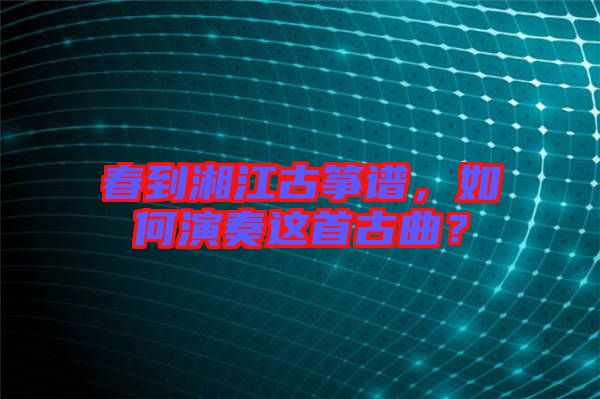 春到湘江古筝谱，如何演奏这首古曲？